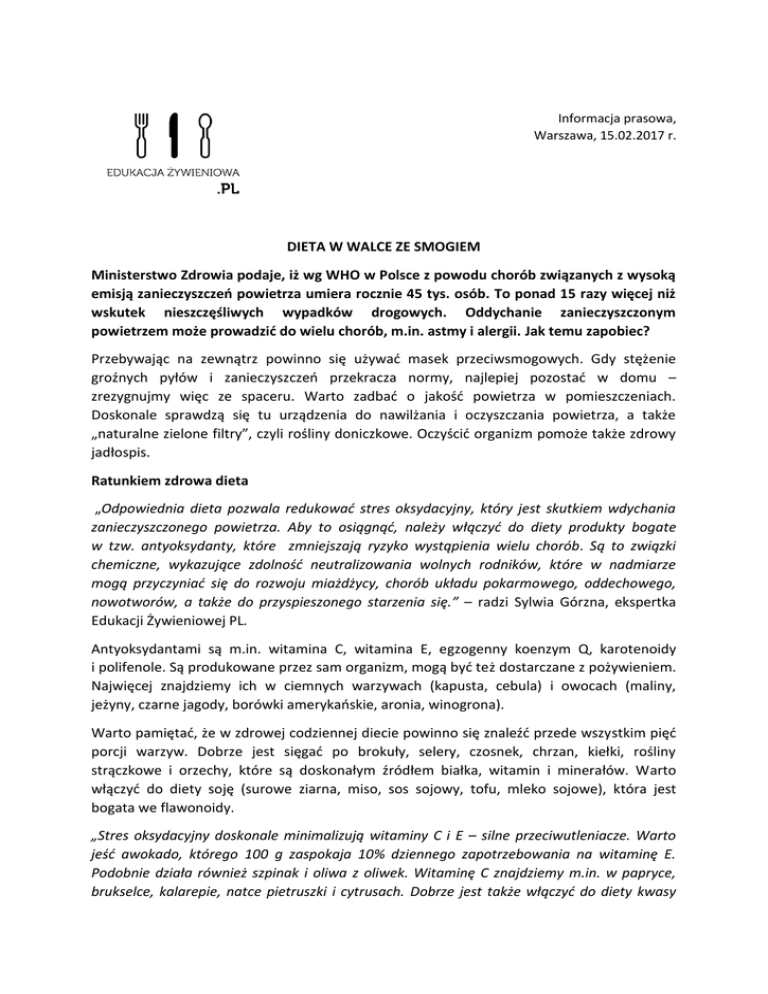 EDUKACJA ŻYWIENIOWA
.PL

Informacja prasowa,
Warszawa, 15.02.2017 r.

DIETA W WALCE ZE SMOGIEM

Ministerstwo Zdrowia podaje, iż wg WHO w Polsce z powodu chorób związanych z wysoką emisją zanieczyszczeń powietrza umiera rocznie 45 tys. osób. To ponad 15 razy więcej niż wskutek nieszczęśliwych wypadków drogowych. Oddychanie zanieczyszczonym powietrzem może prowadzić do wielu chorób, m.in. astmy i alergii. Jak temu zapobiec?

Przebywając na zewnątrz powinno się używać masek przeciwsmogowych. Gdy stężenie groźnych pyłów i zanieczyszczeń przekracza normy, najlepiej pozostać w domu – zrezygnujmy więc ze spaceru. Warto zadbać o jakość powietrza w pomieszczeniach. Doskonale sprawdzą się tu urządzenia do nawilżania i oczyszczania powietrza, a także „naturalne zielone filtry", czyli rośliny doniczkowe. Oczyścić organizm pomoże także zdrowy jadłospis.

Ratunkiem zdrowa dieta

„Odpowiednia dieta pozwala redukować stres oksydacyjny, który jest skutkiem wdychania zanieczyszczonego powietrza. Aby to osiągnąć, należy włączyć do diety produkty bogate w tzw. antyoksydanty, które zmniejszają ryzyko wystąpienia wielu chorób. Są to związki chemiczne, wykazujące zdolność neutralizowania wolnych rodników, które w nadmiarze mogą przyczyniać się do rozwoju miażdżycy, chorób układu pokarmowego, oddechowego, nowotworów, a także do przyspieszonego starzenia się." – radzi Sylwia Górzna, ekspertka Edukacji Żywieniowej PL.

Antyoksydantami są m.in. witamina C, witamina E, egzogenny koenzym Q, karotenoidy i polifenole. Są produkowane przez sam organizm, mogą być też dostarczane z pożywieniem. Najwięcej znajdziemy ich w ciemnych warzywach (kapusta, cebula) i owocach (maliny, jeżyny, czarne jagody, borówki amerykańskie, aronia, winogrona).

Warto pamiętać, że w zdrowej codziennej diecie powinno się znaleźć przede wszystkim pięć porcji warzyw. Dobrze jest sięgać po brokuły, selery, czosnek, chrzan, kiełki, rośliny strączkowe i orzechy, które są doskonałym źródłem białka, witamin i minerałów. Warto włączyć do diety soję (surowe ziarna, miso, sos sojowy, tofu, mleko sojowe), która jest bogata we flawonoidy.

„Stres oksydacyjny doskonale minimalizują witaminy C i E – silne przeciwutleniacze. Warto jeść awokado, którego 100 g zaspokaja 10% dziennego zapotrzebowania na witaminę E. Podobnie działa również szpinak i oliwa z oliwek. Witaminę C znajdziemy m.in. w papryce, brukselce, kalarepie, natce pietruszki i cytrusach. Dobrze jest także włączyć do diety kwasy